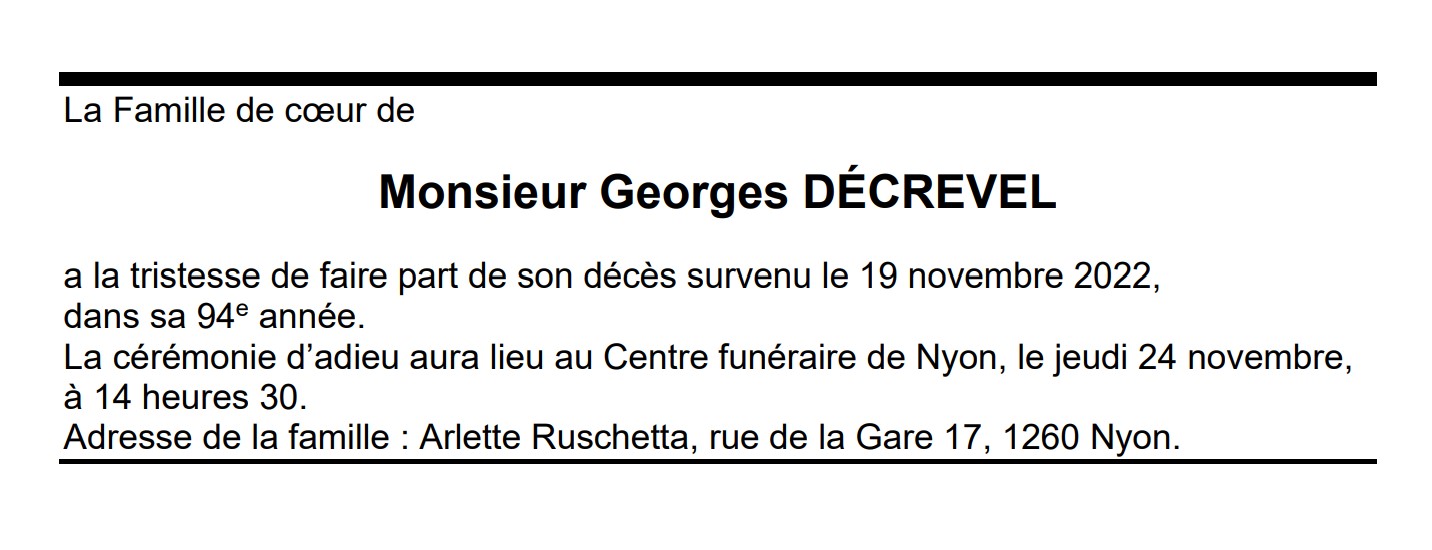 La Famille de cœur de

Monsieur Georges DÉCREVEL

a la tristesse de faire part de son décès survenu le 19 novembre 2022, dans sa 94e année.
La cérémonie d'adieu aura lieu au Centre funéraire de Nyon, le jeudi 24 novembre, à 14 heures 30.
Adresse de la famille : Arlette Ruschetta, rue de la Gare 17, 1260 Nyon.